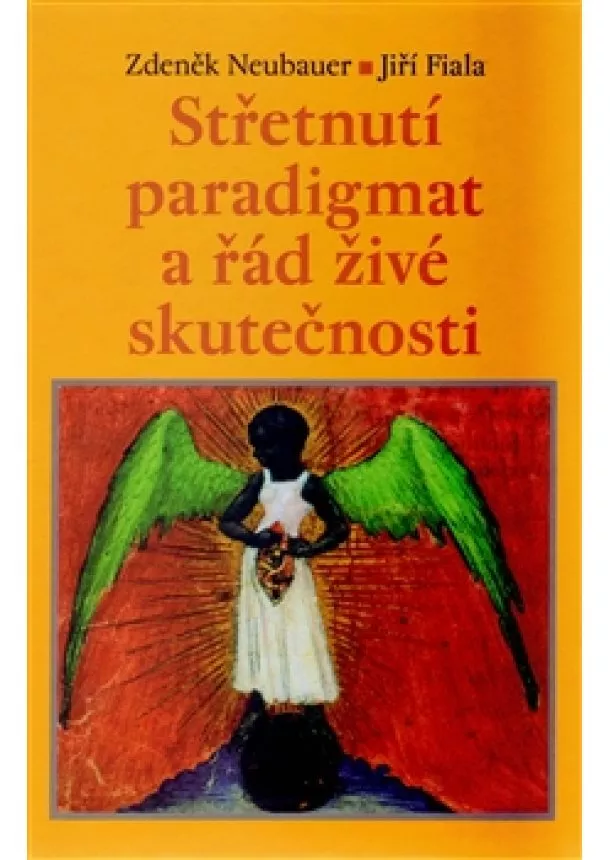 Zdeněk Neubauer ■ Jiří Fiala

Střetnutí paradigmat a řád živé skutečnosti